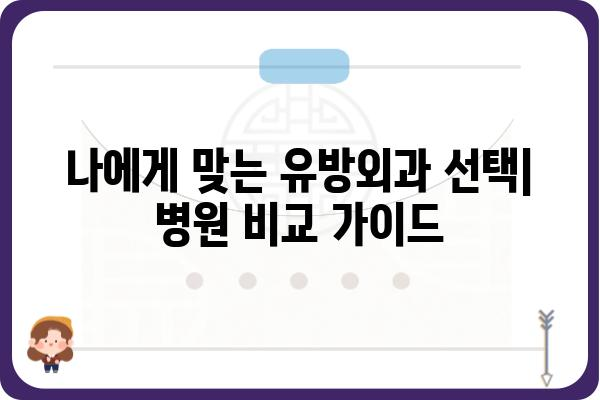 나에게 맞는 유방외과 선택| 병원 비교 가이드